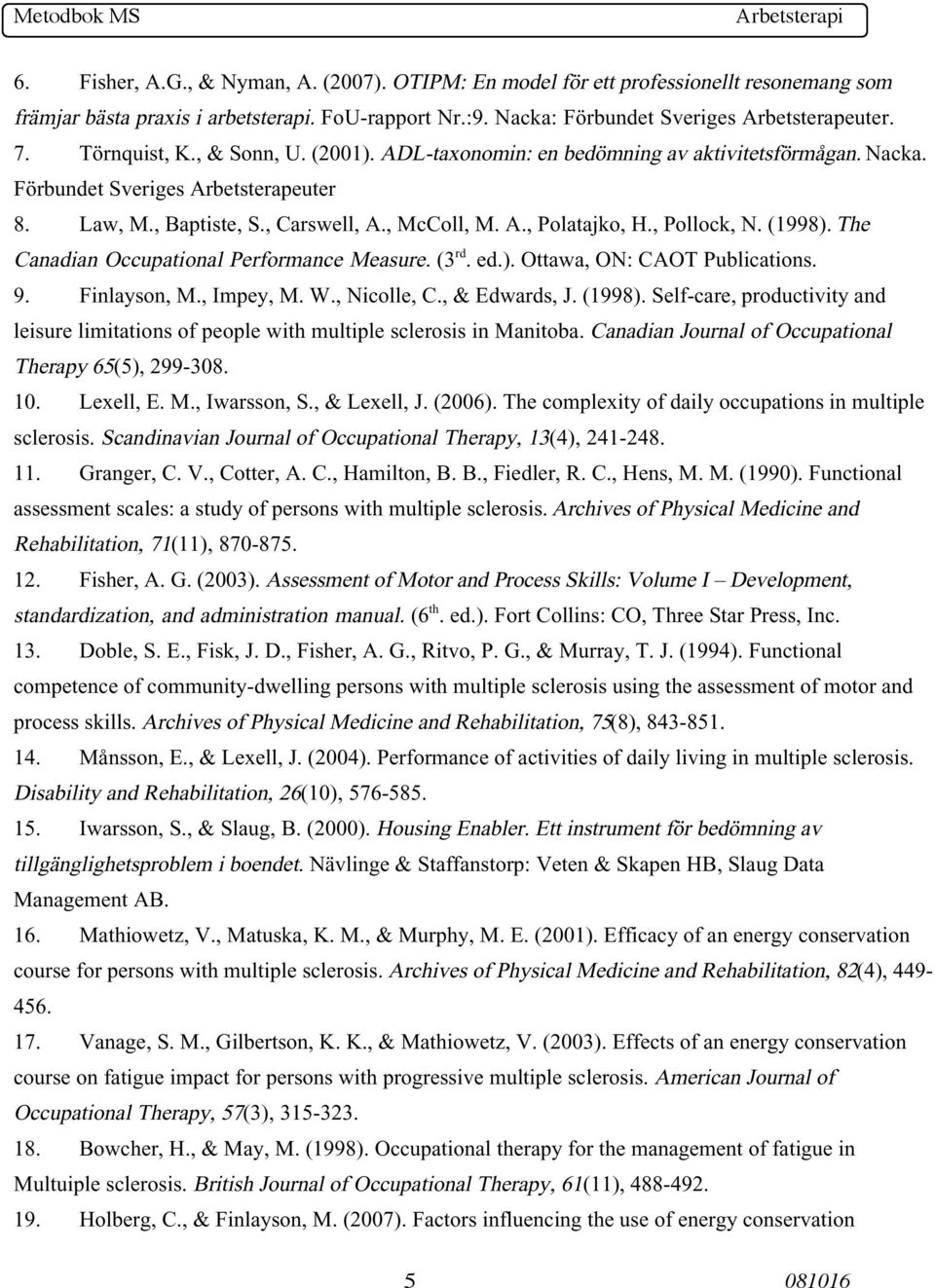 Metodbok MS Arbetsterapi

6. Fisher, A.G., & Nyman, A. (2007). OTIPM: En model för ett professionellt resonemang som främjar bästa praxis i arbetsterapi. FoU-rapport Nr.:9. Nacka: Förbundet Sveriges Arbetsterapeuter.

7. Törnquist, K., & Sonn, U. (2001). ADL-taxonomin: en bedömning av aktivitetsförmågan. Nacka. Förbundet Sveriges Arbetsterapeuter

8. Law, M., Baptiste, S., Carswell, A., McColl, M. A., Polatajko, H., Pollock, N. (1998). The Canadian Occupational Performance Measure. (3$^{rd}$. ed.). Ottawa, ON: CAOT Publications.

9. Finlayson, M., Impey, M. W., Nicolle, C., & Edwards, J. (1998). Self-care, productivity and leisure limitations of people with multiple sclerosis in Manitoba. Canadian Journal of Occupational Therapy 65(5), 299-308.

10. Lexell, E. M., Iwarsson, S., & Lexell, J. (2006). The complexity of daily occupations in multiple sclerosis. Scandinavian Journal of Occupational Therapy, 13(4), 241-248.

11. Granger, C. V., Cotter, A. C., Hamilton, B. B., Fiedler, R. C., Hens, M. M. (1990). Functional assessment scales: a study of persons with multiple sclerosis. Archives of Physical Medicine and Rehabilitation, 71(11), 870-875.

12. Fisher, A. G. (2003). Assessment of Motor and Process Skills: Volume I – Development, standardization, and administration manual. (6$^{th}$. ed.). Fort Collins: CO, Three Star Press, Inc.

13. Doble, S. E., Fisk, J. D., Fisher, A. G., Ritvo, P. G., & Murray, T. J. (1994). Functional competence of community-dwelling persons with multiple sclerosis using the assessment of motor and process skills. Archives of Physical Medicine and Rehabilitation, 75(8), 843-851.

14. Månsson, E., & Lexell, J. (2004). Performance of activities of daily living in multiple sclerosis. Disability and Rehabilitation, 26(10), 576-585.

15. Iwarsson, S., & Slaug, B. (2000). Housing Enabler. Ett instrument för bedömning av tillgänglighetsproblem i boendet. Nävlinge & Staffanstorp: Veten & Skapen HB, Slaug Data Management AB.

16. Mathiowetz, V., Matuska, K. M., & Murphy, M. E. (2001). Efficacy of an energy conservation course for persons with multiple sclerosis. Archives of Physical Medicine and Rehabilitation, 82(4), 449-456.

17. Vanage, S. M., Gilbertson, K. K., & Mathiowetz, V. (2003). Effects of an energy conservation course on fatigue impact for persons with progressive multiple sclerosis. American Journal of Occupational Therapy, 57(3), 315-323.

18. Bowcher, H., & May, M. (1998). Occupational therapy for the management of fatigue in Multuiple sclerosis. British Journal of Occupational Therapy, 61(11), 488-492.

19. Holberg, C., & Finlayson, M. (2007). Factors influencing the use of energy conservation

5 081016